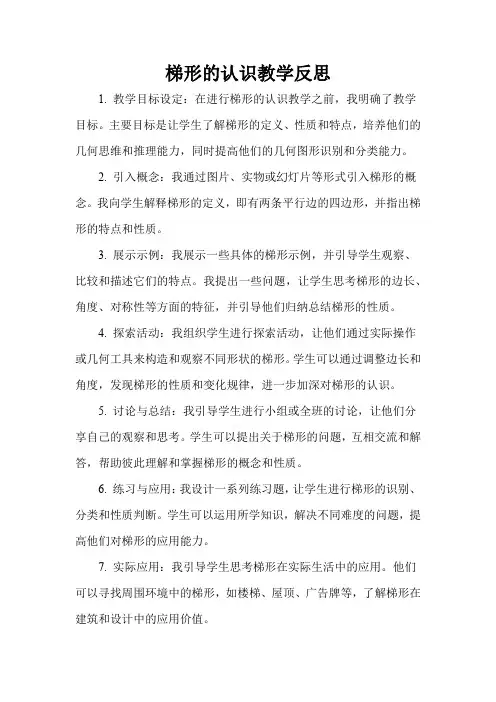 梯形的认识教学反思

1. 教学目标设定：在进行梯形的认识教学之前，我明确了教学目标。主要目标是让学生了解梯形的定义、性质和特点，培养他们的几何思维和推理能力，同时提高他们的几何图形识别和分类能力。

2. 引入概念：我通过图片、实物或幻灯片等形式引入梯形的概念。我向学生解释梯形的定义，即有两条平行边的四边形，并指出梯形的特点和性质。

3. 展示示例：我展示一些具体的梯形示例，并引导学生观察、比较和描述它们的特点。我提出一些问题，让学生思考梯形的边长、角度、对称性等方面的特征，并引导他们归纳总结梯形的性质。

4. 探索活动：我组织学生进行探索活动，让他们通过实际操作或几何工具来构造和观察不同形状的梯形。学生可以通过调整边长和角度，发现梯形的性质和变化规律，进一步加深对梯形的认识。

5. 讨论与总结：我引导学生进行小组或全班的讨论，让他们分享自己的观察和思考。学生可以提出关于梯形的问题，互相交流和解答，帮助彼此理解和掌握梯形的概念和性质。

6. 练习与应用：我设计一系列练习题，让学生进行梯形的识别、分类和性质判断。学生可以运用所学知识，解决不同难度的问题，提高他们对梯形的应用能力。

7. 实际应用：我引导学生思考梯形在实际生活中的应用。他们可以寻找周围环境中的梯形，如楼梯、屋顶、广告牌等，了解梯形在建筑和设计中的应用价值。